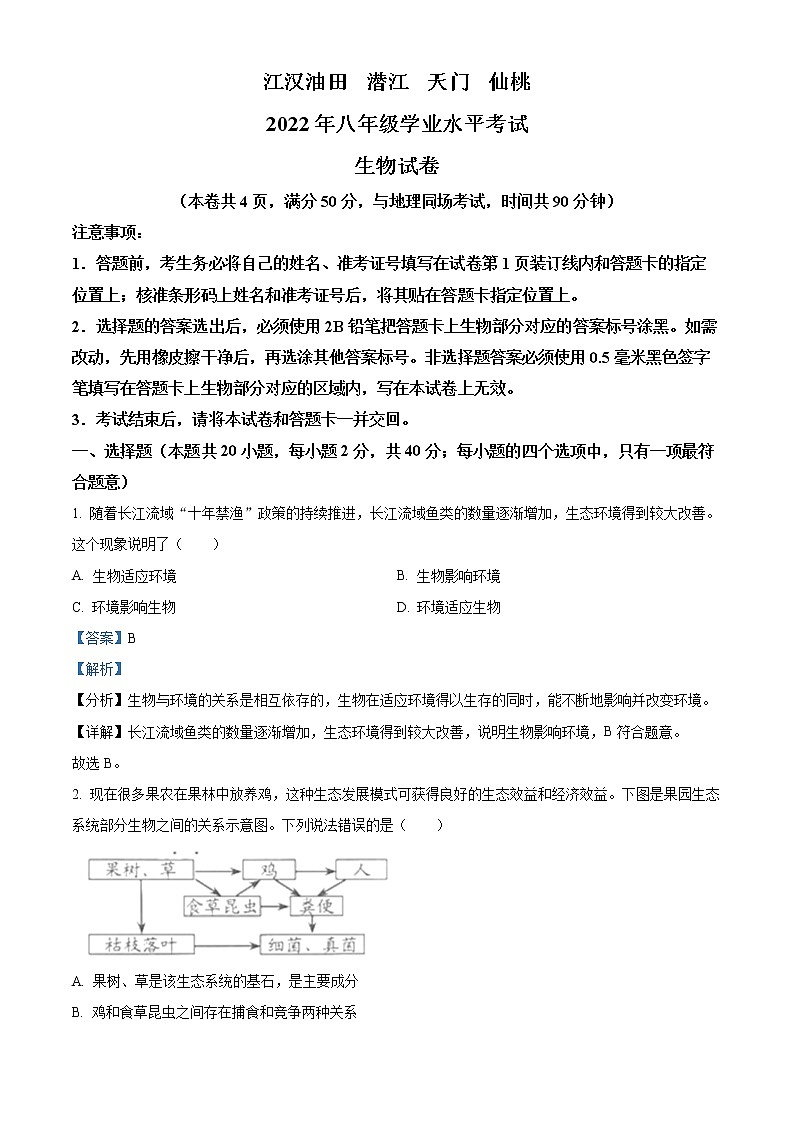 江汉油田　潜江　天门　仙桃

2022年八年级学业水平考试

生物试卷

（本卷共4页，满分50分，与地理同场考试，时间共90分钟）

注意事项：

1．答题前，考生务必将自己的姓名、准考证号填写在试卷第1页装订线内和答题卡的指定位置上；核准条形码上姓名和准考证号后，将其贴在答题卡指定位置上。

2．选择题的答案选出后，必须使用2B铅笔把答题卡上生物部分对应的答案标号涂黑。如需改动，先用橡皮擦干净后，再选涂其他答案标号。非选择题答案必须使用0.5毫米黑色签字笔填写在答题卡上生物部分对应的区域内，写在本试卷上无效。

3．考试结束后，请将本试卷和答题卡一并交回。

一、选择题（本题共20小题，每小题2分，共40分；每小题的四个选项中，只有一项最符合题意）

1. 随着长江流域“十年禁渔”政策的持续推进，长江流域鱼类的数量逐渐增加，生态环境得到较大改善。这个现象说明了（　　）

A. 生物适应环境

B. 生物影响环境

C. 环境影响生物

D. 环境适应生物

【答案】B

【解析】

【分析】生物与环境的关系是相互依存的，生物在适应环境得以生存的同时，能不断地影响并改变环境。

【详解】长江流域鱼类的数量逐渐增加，生态环境得到较大改善，说明生物影响环境，B符合题意。

故选B。

2. 现在很多果农在果林中放养鸡，这种生态发展模式可获得良好的生态效益和经济效益。下图是果园生态系统部分生物之间的关系示意图。下列说法错误的是（　　）

果树、草　鸡　人　食草昆虫　粪便　枯枝落叶　细菌、真菌

A. 果树、草是该生态系统的基石，是主要成分

B. 鸡和食草昆虫之间存在捕食和竞争两种关系